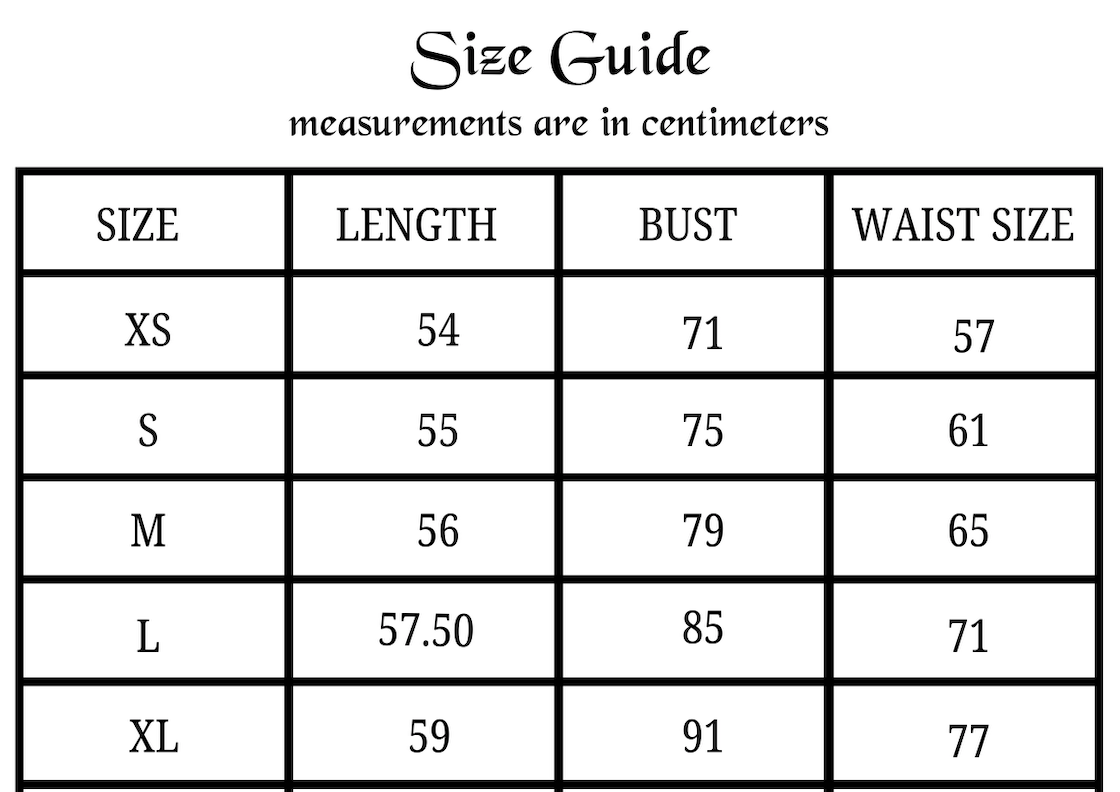 Size Guide
measurements are in centimeters

| SIZE | LENGTH | BUST | WAIST SIZE |
|---|---|---|---|
| XS | 54 | 71 | 57 |
| S | 55 | 75 | 61 |
| M | 56 | 79 | 65 |
| L | 57.50 | 85 | 71 |
| XL | 59 | 91 | 77 |